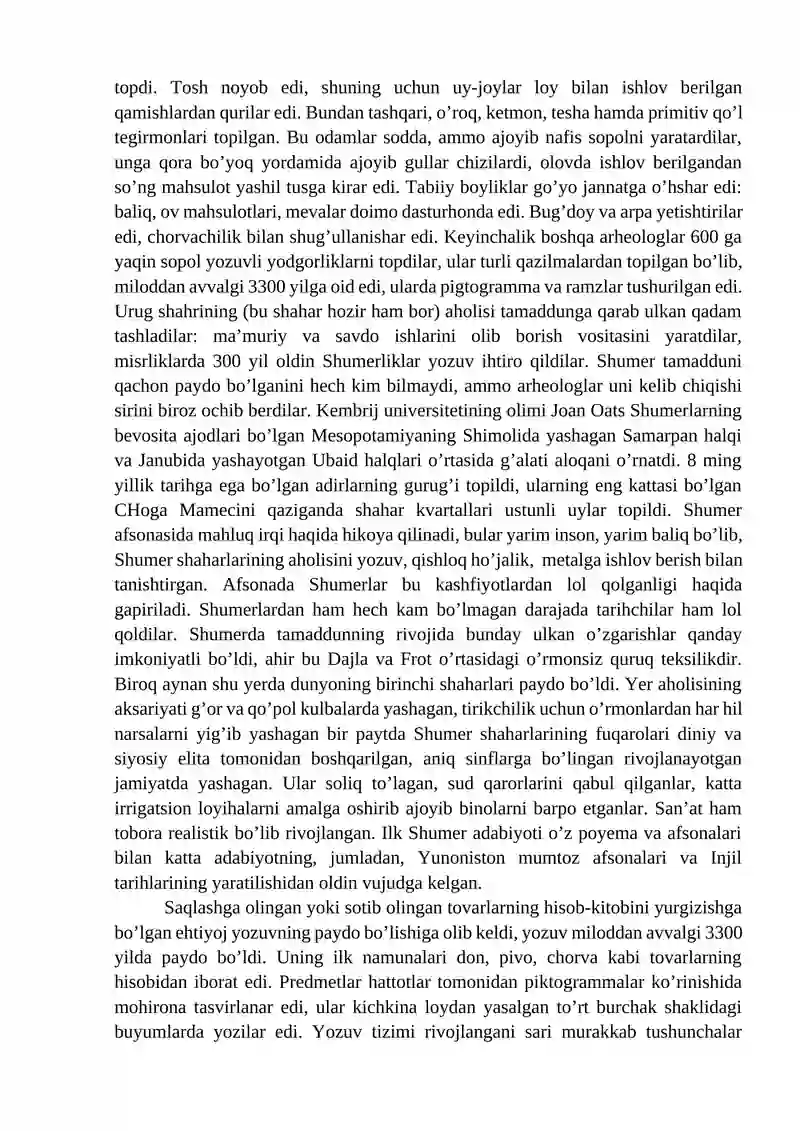 topdi. Tosh noyob edi, shuning uchun uy-joylar loy bilan ishlov berilgan qamishlardan qurilar edi. Bundan tashqari, o'roq, ketmon, tesha hamda primitiv qo'l tegirmonlari topilgan. Bu odamlar sodda, ammo ajoyib nafis sopolni yaratardilar, unga qora bo'yoq yordamida ajoyib gullar chizilardi, olovda ishlov berilgandan so'ng mahsulot yashil tusga kirar edi. Tabiiy boyliklar go'yo jannatga o'hshar edi: baliq, ov mahsulotlari, mevalar doimo dasturhonda edi. Bug'doy va arpa yetishtirilar edi, chorvachilik bilan shug'ullanishar edi. Keyinchalik boshqa arheologlar 600 ga yaqin sopol yozuvli yodgorliklarni topdilar, ular turli qazilmalardan topilgan bo'lib, miloddan avvalgi 3300 yilga oid edi, ularda pigtogramma va ramzlar tushurilgan edi. Urug shahrining (bu shahar hozir ham bor) aholisi tamaddunga qarab ulkan qadam tashladilar: ma'muriy va savdo ishlarini olib borish vositasini yaratdilar, misrliklarda 300 yil oldin Shumerliklar yozuv ihtiro qildilar. Shumer tamadduni qachon paydo bo'lganini hech kim bilmaydi, ammo arheologlar uni kelib chiqishi sirini biroz ochib berdilar. Kembrij universitetining olimi Joan Oats Shumerlarning bevosita ajodlari bo'lgan Mesopotamiyaning Shimolida yashagan Samarpan halqi va Janubida yashayotgan Ubaid halqlari o'rtasida g'alati aloqani o'rnatdi. 8 ming yillik tarihga ega bo'lgan adirlarning gurug'i topildi, ularning eng kattasi bo'lgan CHoga Mamecini qaziganda shahar kvartallari ustunli uylar topildi. Shumer afsonasida mahluq irqi haqida hikoya qilinadi, bular yarim inson, yarim baliq bo'lib, Shumer shaharlarining aholisini yozuv, qishloq ho'jalik, metalga ishlov berish bilan tanishtirgan. Afsonada Shumerlar bu kashfiyotlardan lol qolganligi haqida gapiriladi. Shumerlardan ham hech kam bo'lmagan darajada tarihchilar ham lol qoldilar. Shumerda tamaddunning rivojida bunday ulkan o'zgarishlar qanday imkoniyatli bo'ldi, ahir bu Dajla va Frot o'rtasidagi o'rmonsiz quruq teksilikdir. Biroq aynan shu yerda dunyoning birinchi shaharlari paydo bo'ldi. Yer aholisining aksariyati g'or va qo'pol kulbalarda yashagan, tirikchilik uchun o'rmonlardan har hil narsalarni yig'ib yashagan bir paytda Shumer shaharlarining fuqarolari diniy va siyosiy elita tomonidan boshqarilgan, aniq sinflarga bo'lingan rivojlanayotgan jamiyatda yashagan. Ular soliq to'lagan, sud qarorlarini qabul qilganlar, katta irrigatsion loyihalarni amalga oshirib ajoyib binolarni barpo etganlar. San'at ham tobora realistik bo'lib rivojlangan. Ilk Shumer adabiyoti o'z poyema va afsonalari bilan katta adabiyotning, jumladan, Yunoniston mumtoz afsonalari va Injil tarihlarining yaratilishidan oldin vujudga kelgan.

Saqlashga olingan yoki sotib olingan tovarlarning hisob-kitobini yurgizishga bo'lgan ehtiyoj yozuvning paydo bo'lishiga olib keldi, yozuv miloddan avvalgi 3300 yilda paydo bo'ldi. Uning ilk namunalari don, pivo, chorva kabi tovarlarning hisobidan iborat edi. Predmetlar hattotlar tomonidan piktogrammalar ko'rinishida mohirona tasvirlanar edi, ular kichkina loydan yasalgan to'rt burchak shaklidagi buyumlarda yozilar edi. Yozuv tizimi rivojlangani sari murakkab tushunchalar